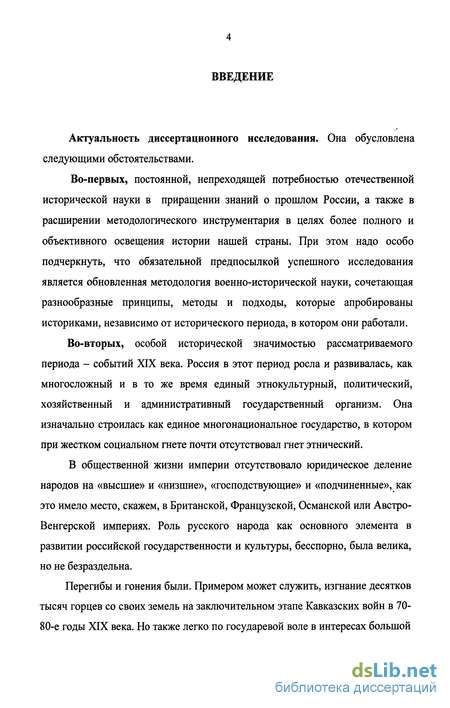 4

ВВЕДЕНИЕ

Актуальность диссертационного исследования. Она обусловлена следующими обстоятельствами.

Во-первых, постоянной, непреходящей потребностью отечественной исторической науки в приращении знаний о прошлом России, а также в расширении методологического инструментария в целях более полного и объективного освещения истории нашей страны. При этом надо особо подчеркнуть, что обязательной предпосылкой успешного исследования является обновленная методология военно-исторической науки, сочетающая разнообразные принципы, методы и подходы, которые апробированы историками, независимо от исторического периода, в котором они работали.

Во-вторых, особой исторической значимостью рассматриваемого периода – событий XIX века. Россия в этот период росла и развивалась, как многосложный и в то же время единый этнокультурный, политический, хозяйственный и административный государственный организм. Она изначально строилась как единое многонациональное государство, в котором при жестком социальном гнете почти отсутствовал гнет этнический.

В общественной жизни империи отсутствовало юридическое деление народов на «высшие» и «низшие», «господствующие» и «подчиненные», как это имело место, скажем, в Британской, Французской, Османской или Австро-Венгерской империях. Роль русского народа как основного элемента в развитии российской государственности и культуры, бесспорно, была велика, но не безраздельна.

Перегибы и гонения были. Примером может служить, изгнание десятков тысяч горцев со своих земель на заключительном этапе Кавказских войн в 70-80-е годы XIX века. Но также легко по государевой воле в интересах большой

dsLib.net
библиотека диссертаций